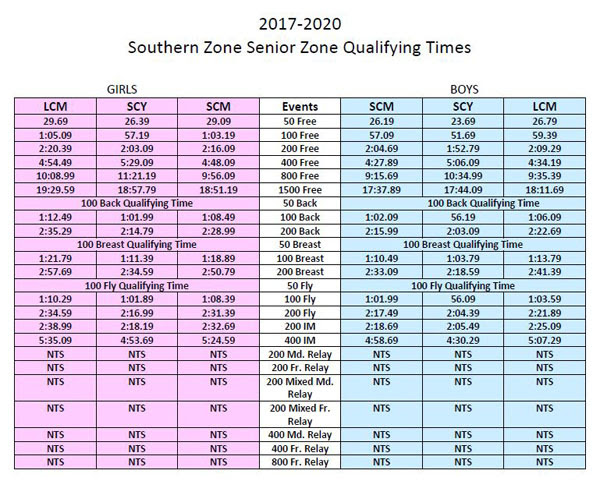 2017-2020
Southern Zone Senior Zone Qualifying Times

GIRLS

BOYS

| LCM | SCY | SCM | Events | SCM | SCY | LCM |
|---|---|---|---|---|---|---|
| 29.69 | 26.39 | 29.09 | 50 Free | 26.19 | 23.69 | 26.79 |
| 1:05.09 | 57.19 | 1:03.19 | 100 Free | 57.09 | 51.69 | 59.39 |
| 2:20.39 | 2:03.09 | 2:16.09 | 200 Free | 2:04.69 | 1:52.79 | 2:09.29 |
| 4:54.49 | 5:29.09 | 4:48.09 | 400 Free | 4:27.89 | 5:06.09 | 4:34.19 |
| 10:08.99 | 11:21.19 | 9:56.09 | 800 Free | 9:15.69 | 10:34.99 | 9:35.39 |
| 19:29.59 | 18:57.79 | 18:51.19 | 1500 Free | 17:37.89 | 17:44.09 | 18:11.69 |
| 100 Back Qualifying Time | | | 50 Back | 100 Back Qualifying Time | | |
| 1:12.49 | 1:01.99 | 1:08.49 | 100 Back | 1:02.09 | 56.19 | 1:06.09 |
| 2:35.29 | 2:14.79 | 2:28.99 | 200 Back | 2:15.99 | 2:03.09 | 2:22.69 |
| 100 Breast Qualifying Time | | | 50 Breast | 100 Breast Qualifying Time | | |
| 1:21.79 | 1:11.39 | 1:18.89 | 100 Breast | 1:10.49 | 1:03.79 | 1:13.79 |
| 2:57.69 | 2:34.59 | 2:50.79 | 200 Breast | 2:33.09 | 2:18.59 | 2:41.39 |
| 100 Fly Qualifying Time | | | 50 Fly | 100 Fly Qualifying Time | | |
| 1:10.29 | 1:01.89 | 1:08.39 | 100 Fly | 1:01.99 | 56.09 | 1:03.59 |
| 2:34.59 | 2:16.99 | 2:31.39 | 200 Fly | 2:17.49 | 2:04.39 | 2:21.89 |
| 2:38.99 | 2:18.19 | 2:32.69 | 200 IM | 2:18.69 | 2:05.49 | 2:25.09 |
| 5:35.09 | 4:53.69 | 5:24.59 | 400 IM | 4:58.69 | 4:30.29 | 5:07.29 |
| NTS | NTS | NTS | 200 Md. Relay | NTS | NTS | NTS |
| NTS | NTS | NTS | 200 Fr. Relay | NTS | NTS | NTS |
| NTS | NTS | NTS | 200 Mixed Md. Relay | NTS | NTS | NTS |
| NTS | NTS | NTS | 200 Mixed Fr. Relay | NTS | NTS | NTS |
| NTS | NTS | NTS | 400 Md. Relay | NTS | NTS | NTS |
| NTS | NTS | NTS | 400 Fr. Relay | NTS | NTS | NTS |
| NTS | NTS | NTS | 800 Fr. Relay | NTS | NTS | NTS |